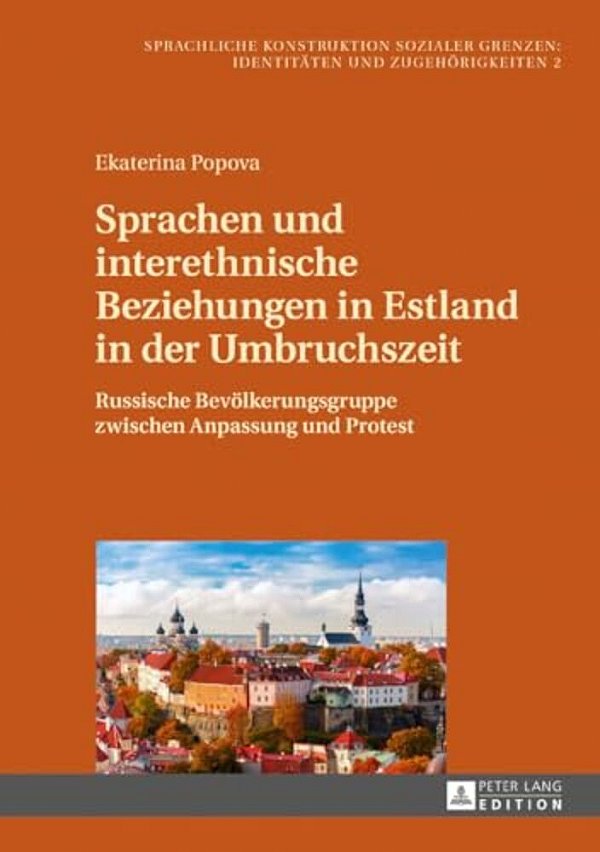 SPRACHLICHE KONSTRUKTION SOZIALER GRENZEN: IDENTITÄTEN UND ZUGEHÖRIGKEITEN 2

Ekaterina Popova

Sprachen und interethnische Beziehungen in Estland in der Umbruchszeit

Russische Bevölkerungsgruppe zwischen Anpassung und Protest

PETER LANG EDITION